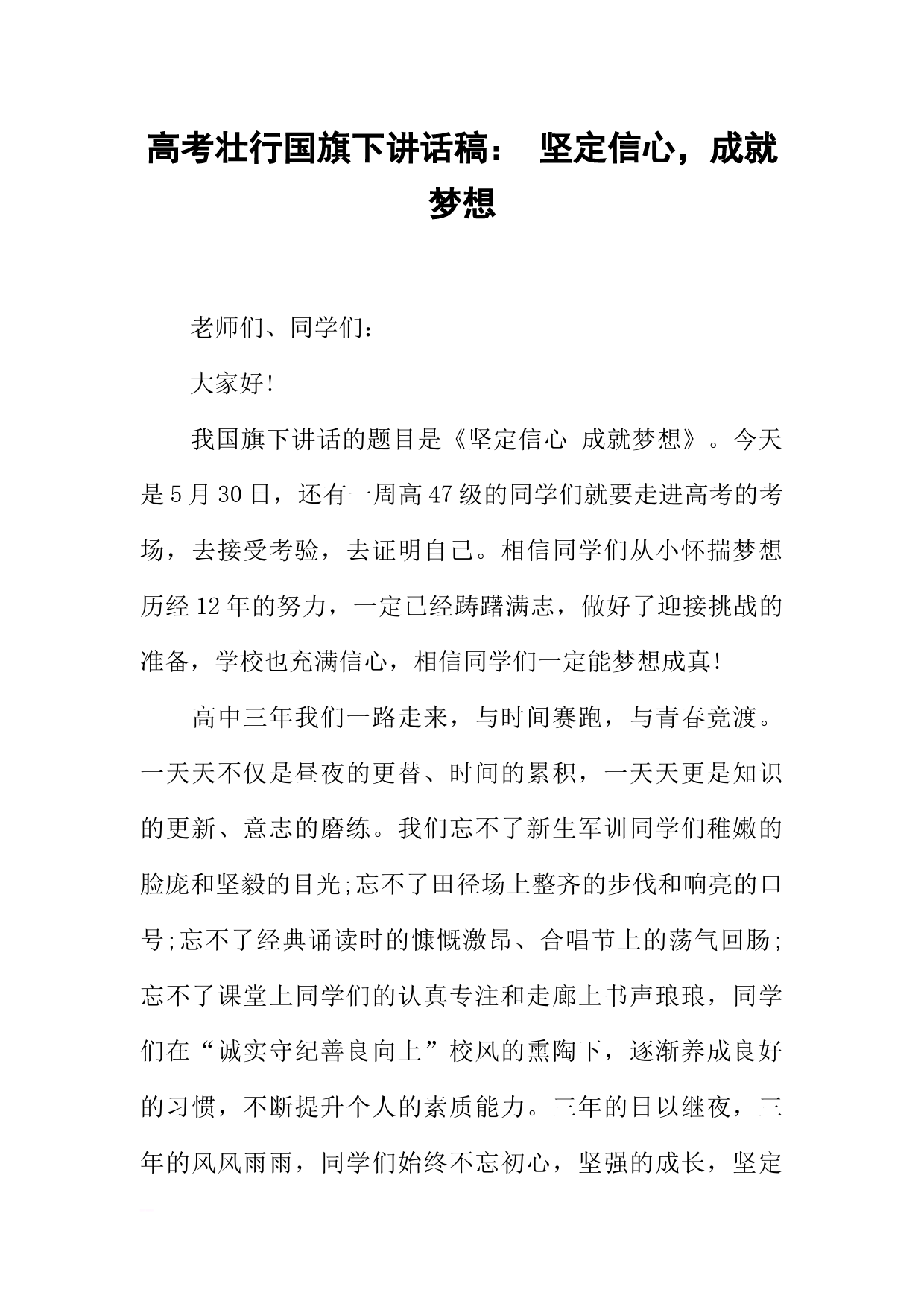 高考壮行国旗下讲话稿： 坚定信心，成就梦想

老师们、同学们：

大家好!

我国旗下讲话的题目是《坚定信心 成就梦想》。今天是5月30日，还有一周高47级的同学们就要走进高考的考场，去接受考验，去证明自己。相信同学们从小怀揣梦想历经12年的努力，一定已经踌躇满志，做好了迎接挑战的准备，学校也充满信心，相信同学们一定能梦想成真!

高中三年我们一路走来，与时间赛跑，与青春竞渡。一天天不仅是昼夜的更替、时间的累积，一天天更是知识的更新、意志的磨练。我们忘不了新生军训同学们稚嫩的脸庞和坚毅的目光;忘不了田径场上整齐的步伐和响亮的口号;忘不了经典诵读时的慷慨激昂、合唱节上的荡气回肠;忘不了课堂上同学们的认真专注和走廊上书声琅琅，同学们在“诚实守纪善良向上”校风的熏陶下，逐渐养成良好的习惯，不断提升个人的素质能力。三年的日以继夜，三年的风风雨雨，同学们始终不忘初心，坚强的成长，坚定